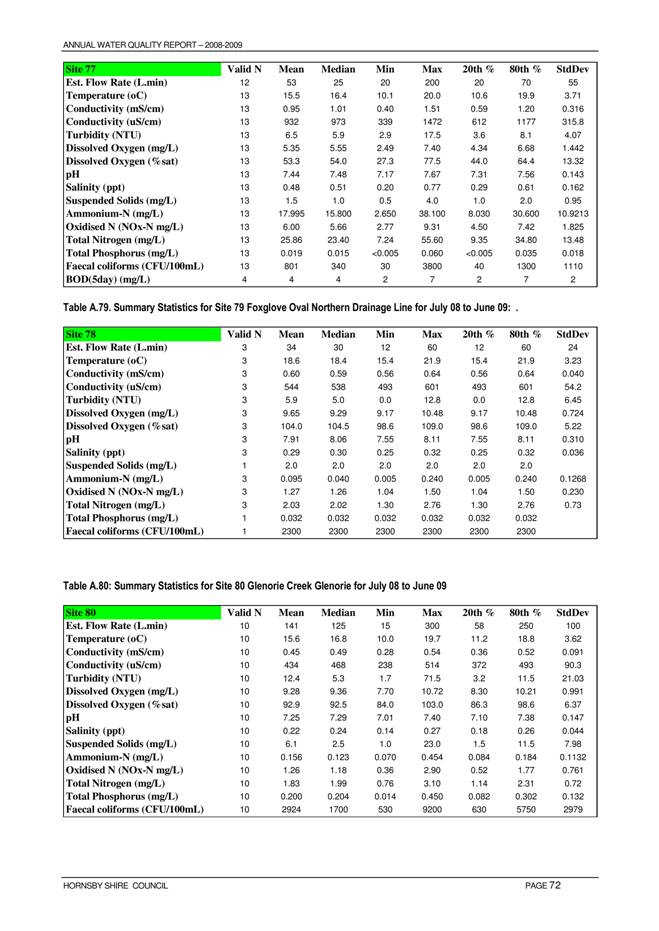 ANNUAL WATER QUALITY REPORT – 2008-2009

| Site 77 | Valid N | Mean | Median | Min | Max | 20th % | 80th % | StdDev |
|---|---|---|---|---|---|---|---|---|
| Est. Flow Rate (L.min) | 12 | 53 | 25 | 20 | 200 | 20 | 70 | 55 |
| Temperature (oC) | 13 | 15.5 | 16.4 | 10.1 | 20.0 | 10.6 | 19.9 | 3.71 |
| Conductivity (mS/cm) | 13 | 0.95 | 1.01 | 0.40 | 1.51 | 0.59 | 1.20 | 0.316 |
| Conductivity (uS/cm) | 13 | 932 | 973 | 339 | 1472 | 612 | 1177 | 315.8 |
| Turbidity (NTU) | 13 | 6.5 | 5.9 | 2.9 | 17.5 | 3.6 | 8.1 | 4.07 |
| Dissolved Oxygen (mg/L) | 13 | 5.35 | 5.55 | 2.49 | 7.40 | 4.34 | 6.68 | 1.442 |
| Dissolved Oxygen (%sat) | 13 | 53.3 | 54.0 | 27.3 | 77.5 | 44.0 | 64.4 | 13.32 |
| pH | 13 | 7.44 | 7.48 | 7.17 | 7.67 | 7.31 | 7.56 | 0.143 |
| Salinity (ppt) | 13 | 0.48 | 0.51 | 0.20 | 0.77 | 0.29 | 0.61 | 0.162 |
| Suspended Solids (mg/L) | 13 | 1.5 | 1.0 | 0.5 | 4.0 | 1.0 | 2.0 | 0.95 |
| Ammonium-N (mg/L) | 13 | 17.995 | 15.800 | 2.650 | 38.100 | 8.030 | 30.600 | 10.9213 |
| Oxidised N (NOx-N mg/L) | 13 | 6.00 | 5.66 | 2.77 | 9.31 | 4.50 | 7.42 | 1.825 |
| Total Nitrogen (mg/L) | 13 | 25.86 | 23.40 | 7.24 | 55.60 | 9.35 | 34.80 | 13.48 |
| Total Phosphorus (mg/L) | 13 | 0.019 | 0.015 | <0.005 | 0.060 | <0.005 | 0.035 | 0.018 |
| Faecal coliforms (CFU/100mL) | 13 | 801 | 340 | 30 | 3800 | 40 | 1300 | 1110 |
| BOD(5day) (mg/L) | 4 | 4 | 4 | 2 | 7 | 2 | 7 | 2 |

Table A.79. Summary Statistics for Site 79 Foxglove Oval Northern Drainage Line for July 08 to June 09: .

| Site 78 | Valid N | Mean | Median | Min | Max | 20th % | 80th % | StdDev |
|---|---|---|---|---|---|---|---|---|
| Est. Flow Rate (L.min) | 3 | 34 | 30 | 12 | 60 | 12 | 60 | 24 |
| Temperature (oC) | 3 | 18.6 | 18.4 | 15.4 | 21.9 | 15.4 | 21.9 | 3.23 |
| Conductivity (mS/cm) | 3 | 0.60 | 0.59 | 0.56 | 0.64 | 0.56 | 0.64 | 0.040 |
| Conductivity (uS/cm) | 3 | 544 | 538 | 493 | 601 | 493 | 601 | 54.2 |
| Turbidity (NTU) | 3 | 5.9 | 5.0 | 0.0 | 12.8 | 0.0 | 12.8 | 6.45 |
| Dissolved Oxygen (mg/L) | 3 | 9.65 | 9.29 | 9.17 | 10.48 | 9.17 | 10.48 | 0.724 |
| Dissolved Oxygen (%sat) | 3 | 104.0 | 104.5 | 98.6 | 109.0 | 98.6 | 109.0 | 5.22 |
| pH | 3 | 7.91 | 8.06 | 7.55 | 8.11 | 7.55 | 8.11 | 0.310 |
| Salinity (ppt) | 3 | 0.29 | 0.30 | 0.25 | 0.32 | 0.25 | 0.32 | 0.036 |
| Suspended Solids (mg/L) | 1 | 2.0 | 2.0 | 2.0 | 2.0 | 2.0 | 2.0 | |
| Ammonium-N (mg/L) | 3 | 0.095 | 0.040 | 0.005 | 0.240 | 0.005 | 0.240 | 0.1268 |
| Oxidised N (NOx-N mg/L) | 3 | 1.27 | 1.26 | 1.04 | 1.50 | 1.04 | 1.50 | 0.230 |
| Total Nitrogen (mg/L) | 3 | 2.03 | 2.02 | 1.30 | 2.76 | 1.30 | 2.76 | 0.73 |
| Total Phosphorus (mg/L) | 1 | 0.032 | 0.032 | 0.032 | 0.032 | 0.032 | 0.032 | |
| Faecal coliforms (CFU/100mL) | 1 | 2300 | 2300 | 2300 | 2300 | 2300 | 2300 | |

Table A.80: Summary Statistics for Site 80 Glenorie Creek Glenorie for July 08 to June 09

| Site 80 | Valid N | Mean | Median | Min | Max | 20th % | 80th % | StdDev |
|---|---|---|---|---|---|---|---|---|
| Est. Flow Rate (L.min) | 10 | 141 | 125 | 15 | 300 | 58 | 250 | 100 |
| Temperature (oC) | 10 | 15.6 | 16.8 | 10.0 | 19.7 | 11.2 | 18.8 | 3.62 |
| Conductivity (mS/cm) | 10 | 0.45 | 0.49 | 0.28 | 0.54 | 0.36 | 0.52 | 0.091 |
| Conductivity (uS/cm) | 10 | 434 | 468 | 238 | 514 | 372 | 493 | 90.3 |
| Turbidity (NTU) | 10 | 12.4 | 5.3 | 1.7 | 71.5 | 3.2 | 11.5 | 21.03 |
| Dissolved Oxygen (mg/L) | 10 | 9.28 | 9.36 | 7.70 | 10.72 | 8.30 | 10.21 | 0.991 |
| Dissolved Oxygen (%sat) | 10 | 92.9 | 92.5 | 84.0 | 103.0 | 86.3 | 98.6 | 6.37 |
| pH | 10 | 7.25 | 7.29 | 7.01 | 7.40 | 7.10 | 7.38 | 0.147 |
| Salinity (ppt) | 10 | 0.22 | 0.24 | 0.14 | 0.27 | 0.18 | 0.26 | 0.044 |
| Suspended Solids (mg/L) | 10 | 6.1 | 2.5 | 1.0 | 23.0 | 1.5 | 11.5 | 7.98 |
| Ammonium-N (mg/L) | 10 | 0.156 | 0.123 | 0.070 | 0.454 | 0.084 | 0.184 | 0.1132 |
| Oxidised N (NOx-N mg/L) | 10 | 1.26 | 1.18 | 0.36 | 2.90 | 0.52 | 1.77 | 0.761 |
| Total Nitrogen (mg/L) | 10 | 1.83 | 1.99 | 0.76 | 3.10 | 1.14 | 2.31 | 0.72 |
| Total Phosphorus (mg/L) | 10 | 0.200 | 0.204 | 0.014 | 0.450 | 0.082 | 0.302 | 0.132 |
| Faecal coliforms (CFU/100mL) | 10 | 2924 | 1700 | 530 | 9200 | 630 | 5750 | 2979 |

HORNSBY SHIRE COUNCIL PAGE 72